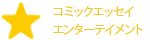 コミックエッセイ
エンターテイメント